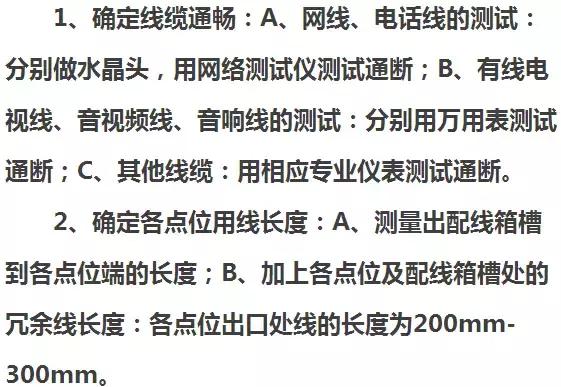 1、确定线缆通畅：A、网线、电话线的测试：分别做水晶头，用网络测试仪测试通断；B、有线电视线、音视频线、音响线的测试：分别用万用表测试通断；C、其他线缆：用相应专业仪表测试通断。

2、确定各点位用线长度：A、测量出配线箱槽到各点位端的长度；B、加上各点位及配线箱槽处的冗余线长度：各点位出口处线的长度为200mm-300mm。